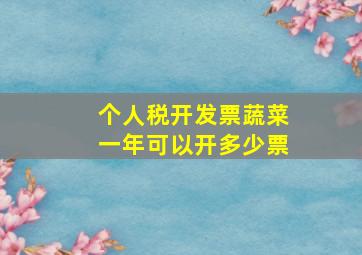 个人税开发票蔬菜
一年可以开多少票